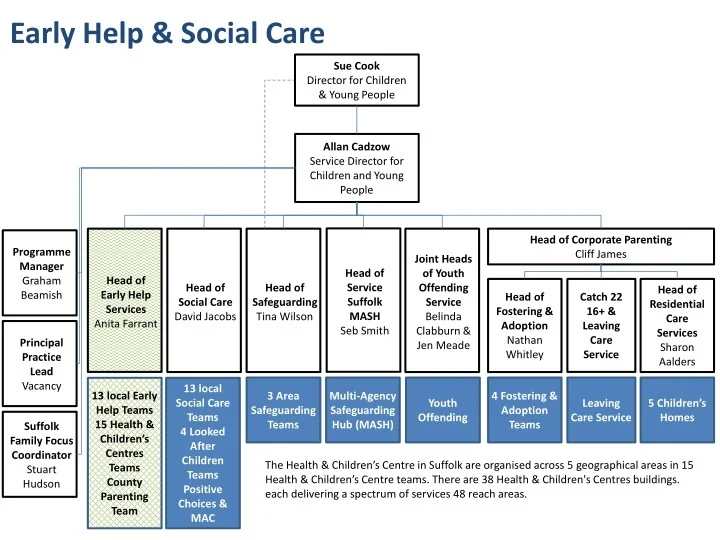 Early Help & Social Care

Sue Cook
Director for Children & Young People

Allan Cadzow
Service Director for Children and Young People

Programme Manager
Graham Beamish

Principal Practice Lead
Vacancy

Suffolk Family Focus Coordinator
Stuart Hudson

Head of Early Help Services
Anita Farrant

13 local Early Help Teams
15 Health & Children's Centres Teams
County Parenting Team

Head of Social Care
David Jacobs

13 local Social Care Teams
4 Looked After Children Teams
Positive Choices & MAC

Head of Safeguarding
Tina Wilson

3 Area Safeguarding Teams

Head of Service Suffolk MASH
Seb Smith

Multi-Agency Safeguarding Hub (MASH)

Joint Heads of Youth Offending Service
Belinda Clabburn & Jen Meade

Youth Offending

Head of Corporate Parenting
Cliff James

Head of Fostering & Adoption
Nathan Whitley

4 Fostering & Adoption Teams

Catch 22 16+ & Leaving Care Service

Leaving Care Service

Head of Residential Care Services
Sharon Aalders

5 Children's Homes

The Health & Children's Centre in Suffolk are organised across 5 geographical areas in 15 Health & Children's Centre teams. There are 38 Health & Children's Centres buildings. each delivering a spectrum of services 48 reach areas.